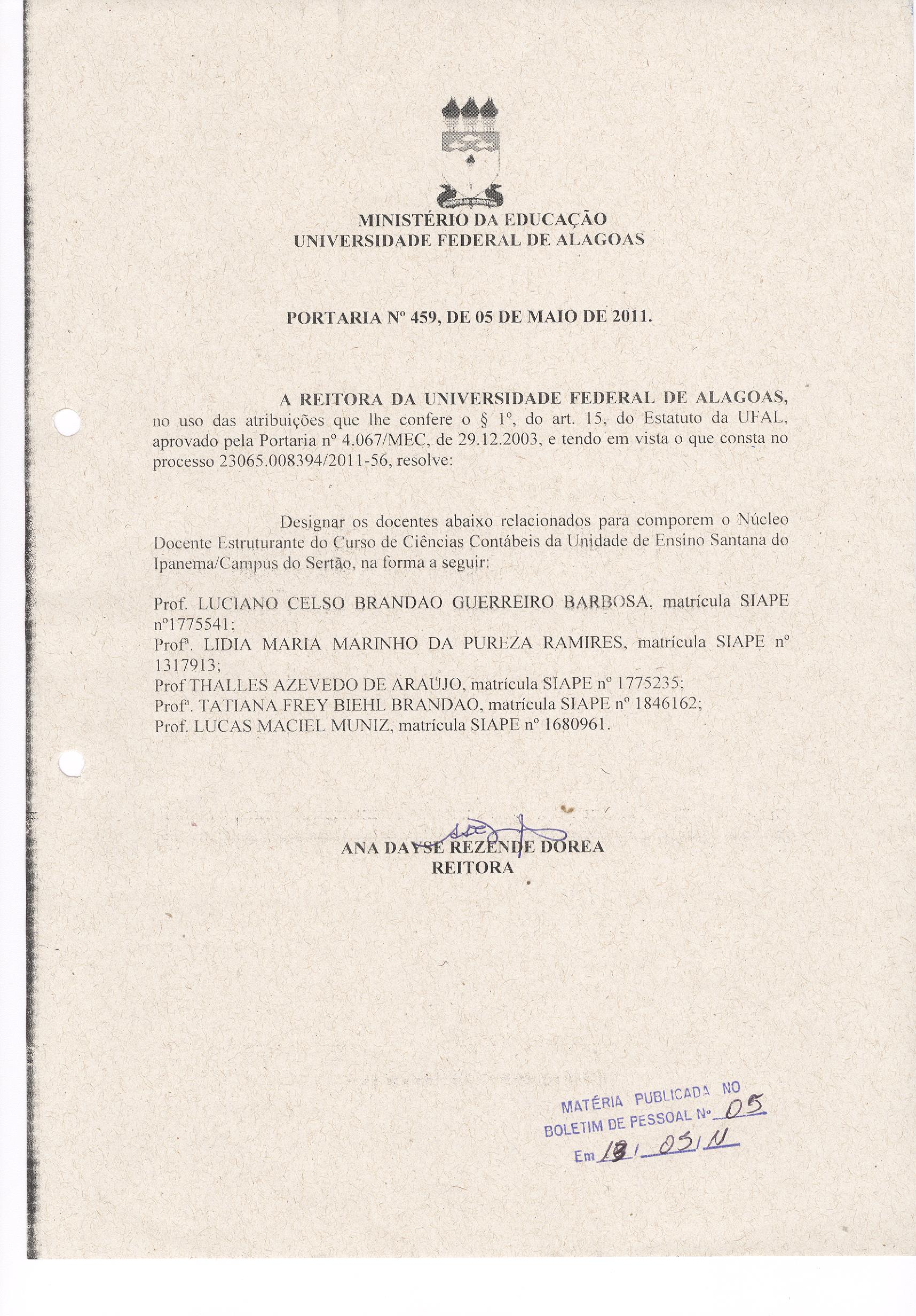 MINISTÉRIO DA EDUCAÇÃO
UNIVERSIDADE FEDERAL DE ALAGOAS

PORTARIA Nº 459, DE 05 DE MAIO DE 2011.

A REITORA DA UNIVERSIDADE FEDERAL DE ALAGOAS, no uso das atribuições que lhe confere o § 1º, do art. 15, do Estatuto da UFAL, aprovado pela Portaria nº 4.067/MEC, de 29.12.2003, e tendo em vista o que consta no processo 23065.008394/2011-56, resolve:

Designar os docentes abaixo relacionados para comporem o Núcleo Docente Estruturante do Curso de Ciências Contábeis da Unidade de Ensino Santana do Ipanema/Campus do Sertão, na forma a seguir:

Prof. LUCIANO CELSO BRANDAO GUERREIRO BARBOSA, matrícula SIAPE nº1775541;
Profª. LIDIA MARIA MARINHO DA PUREZA RAMIRES, matrícula SIAPE nº 1317913;
Prof THALLES AZEVEDO DE ARAUJO, matrícula SIAPE nº 1775235;
Profª. TATIANA FREY BIEHL BRANDAO, matrícula SIAPE nº 1846162;
Prof. LUCAS MACIEL MUNIZ, matrícula SIAPE nº 1680961.

ANA DAYSE REZENDE DOREA
REITORA

MATÉRIA PUBLICADA NO
BOLETIM DE PESSOAL Nº 05
Em 13/05/11